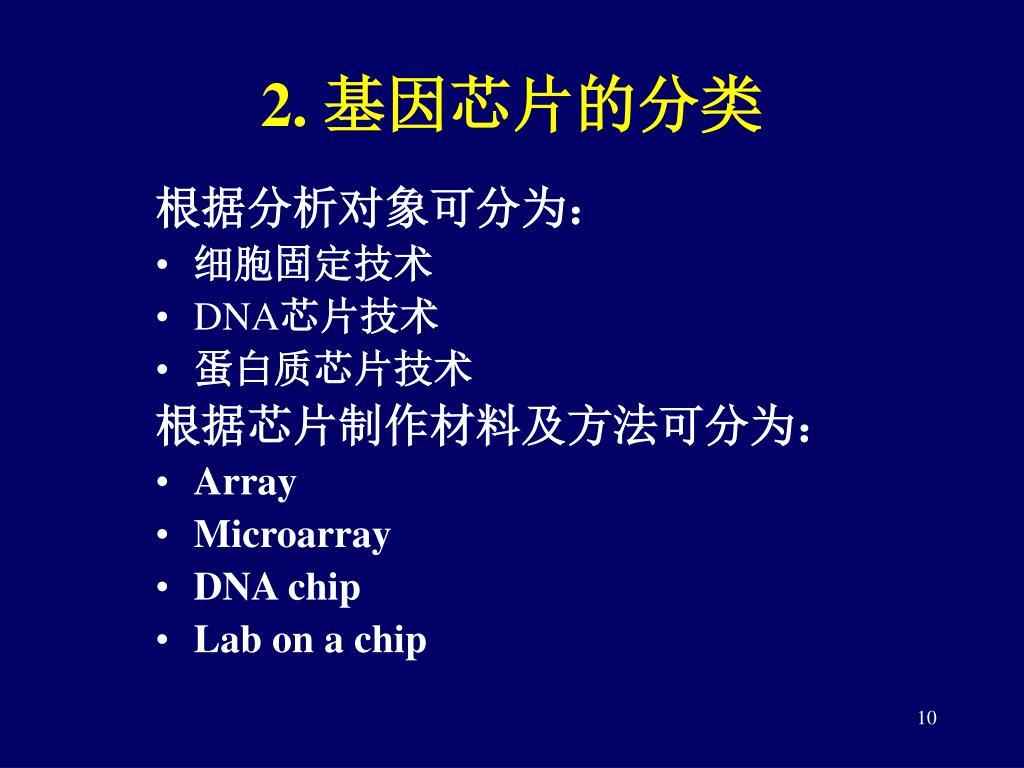 2. 基因芯片的分类

根据分析对象可分为：
• 细胞固定技术
• DNA芯片技术
• 蛋白质芯片技术
根据芯片制作材料及方法可分为：
• Array
• Microarray
• DNA chip
• Lab on a chip

10